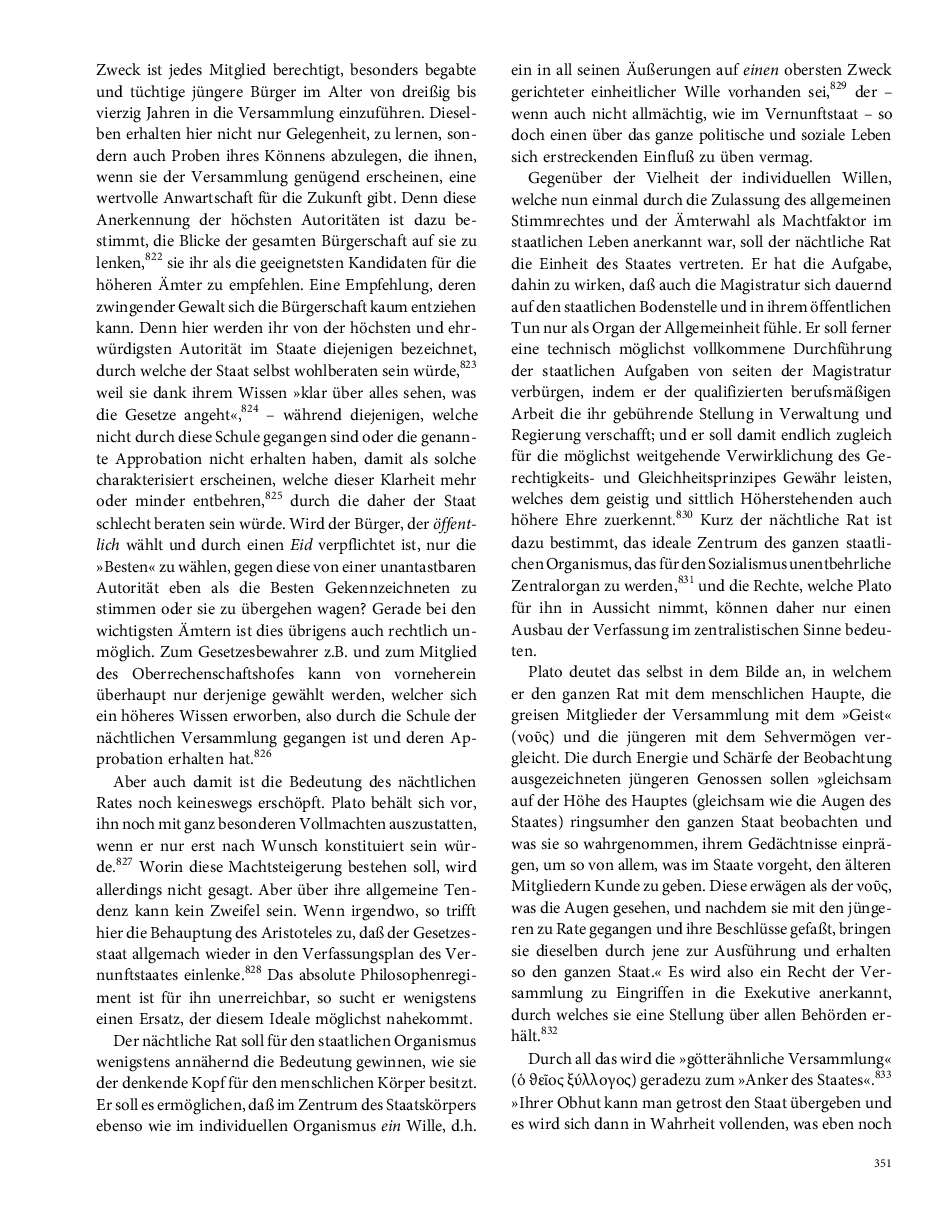 Zweck ist jedes Mitglied berechtigt, besonders begabte und tüchtige jüngere Bürger im Alter von dreißig bis vierzig Jahren in die Versammlung einzuführen. Dieselben erhalten hier nicht nur Gelegenheit, zu lernen, sondern auch Proben ihres Könnens abzulegen, die ihnen, wenn sie der Versammlung genügend erscheinen, eine wertvolle Anwartschaft für die Zukunft gibt. Denn diese Anerkennung der höchsten Autoritäten ist dazu bestimmt, die Blicke der gesamten Bürgerschaft auf sie zu lenken,$^{822}$ sie ihr als die geeignetsten Kandidaten für die höheren Ämter zu empfehlen. Eine Empfehlung, deren zwingender Gewalt sich die Bürgerschaft kaum entziehen kann. Denn hier werden ihr von der höchsten und ehrwürdigsten Autorität im Staate diejenigen bezeichnet, durch welche der Staat selbst wohlberaten sein würde,$^{823}$ weil sie dank ihrem Wissen »klar über alles sehen, was die Gesetze angeht«,$^{824}$ – während diejenigen, welche nicht durch diese Schule gegangen sind oder die genannte Approbation nicht erhalten haben, damit als solche charakterisiert erscheinen, welche dieser Klarheit mehr oder minder entbehren,$^{825}$ durch die daher der Staat schlecht beraten sein würde. Wird der Bürger, der öffentlich wählt und durch einen Eid verpflichtet ist, nur die »Besten« zu wählen, gegen diese von einer unantastbaren Autorität eben als die Besten Gekennzeichneten zu stimmen oder sie zu übergehen wagen? Gerade bei den wichtigsten Ämtern ist dies übrigens auch rechtlich unmöglich. Zum Gesetzesbewahrer z.B. und zum Mitglied des Oberrechenschaftshofes kann von vorneherein überhaupt nur derjenige gewählt werden, welcher sich ein höheres Wissen erworben, also durch die Schule der nächtlichen Versammlung gegangen ist und deren Approbation erhalten hat.$^{826}$

Aber auch damit ist die Bedeutung des nächtlichen Rates noch keineswegs erschöpft. Plato behält sich vor, ihn noch mit ganz besonderen Vollmachten auszustatten, wenn er nur erst nach Wunsch konstituiert sein würde.$^{827}$ Worin diese Machtsteigerung bestehen soll, wird allerdings nicht gesagt. Aber über ihre allgemeine Tendenz kann kein Zweifel sein. Wenn irgendwo, so trifft hier die Behauptung des Aristoteles zu, daß der Gesetzesstaat allgemach wieder in den Verfassungsplan des Vernunftstaates einlenke.$^{828}$ Das absolute Philosophenregiment ist für ihn unerreichbar, so sucht er wenigstens einen Ersatz, der diesem Ideale möglichst nahekommt.

Der nächtliche Rat soll für den staatlichen Organismus wenigstens annähernd die Bedeutung gewinnen, wie sie der denkende Kopf für den menschlichen Körper besitzt. Er soll es ermöglichen, daß im Zentrum des Staatskörpers ebenso wie im individuellen Organismus ein Wille, d.h. ein in all seinen Äußerungen auf einen obersten Zweck gerichteter einheitlicher Wille vorhanden sei,$^{829}$ der – wenn auch nicht allmächtig, wie im Vernunftstaat – so doch einen über das ganze politische und soziale Leben sich erstreckenden Einfluß zu üben vermag.

Gegenüber der Vielheit der individuellen Willen, welche nun einmal durch die Zulassung des allgemeinen Stimmrechtes und der Ämterwahl als Machtfaktor im staatlichen Leben anerkannt war, soll der nächtliche Rat die Einheit des Staates vertreten. Er hat die Aufgabe, dahin zu wirken, daß auch die Magistratur sich dauernd auf den staatlichen Bodenstelle und in ihrem öffentlichen Tun nur als Organ der Allgemeinheit fühle. Er soll ferner eine technisch möglichst vollkommene Durchführung der staatlichen Aufgaben von seiten der Magistratur verbürgen, indem er der qualifizierten berufsmäßigen Arbeit die ihr gebührende Stellung in Verwaltung und Regierung verschafft; und er soll damit endlich zugleich für die möglichst weitgehende Verwirklichung des Gerechtigkeits- und Gleichheitsprinzipes Gewähr leisten, welches dem geistig und sittlich Höherstehenden auch höhere Ehre zuerkennt.$^{830}$ Kurz der nächtliche Rat ist dazu bestimmt, das ideale Zentrum des ganzen staatlichen Organismus, das für den Sozialismus unentbehrliche Zentralorgan zu werden,$^{831}$ und die Rechte, welche Plato für ihn in Aussicht nimmt, können daher nur einen Ausbau der Verfassung im zentralistischen Sinne bedeuten.

Plato deutet das selbst in dem Bilde an, in welchem er den ganzen Rat mit dem menschlichen Haupte, die greisen Mitglieder der Versammlung mit dem »Geist« (νοῦς) und die jüngeren mit dem Sehvermögen vergleicht. Die durch Energie und Schärfe der Beobachtung ausgezeichneten jüngeren Genossen sollen »gleichsam auf der Höhe des Hauptes (gleichsam wie die Augen des Staates) ringsumher den ganzen Staat beobachten und was sie so wahrgenommen, ihrem Gedächtnisse einprägen, um so von allem, was im Staate vorgeht, den älteren Mitgliedern Kunde zu geben. Diese erwägen als der νοῦς, was die Augen gesehen, und nachdem sie mit den jüngeren zu Rate gegangen und ihre Beschlüsse gefaßt, bringen sie dieselben durch jene zur Ausführung und erhalten so den ganzen Staat.« Es wird also ein Recht der Versammlung zu Eingriffen in die Exekutive anerkannt, durch welches sie eine Stellung über allen Behörden erhält.$^{832}$

Durch all das wird die »götterähnliche Versammlung« (ὁ θεῖος ξύλλογος) geradezu zum »Anker des Staates«.$^{833}$ »Ihrer Obhut kann man getrost den Staat übergeben und es wird sich dann in Wahrheit vollenden, was eben noch

351